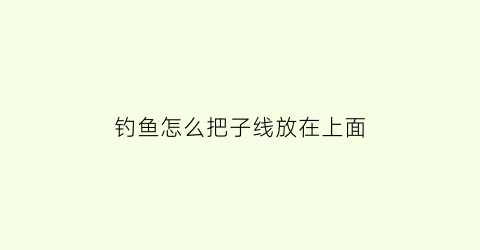 钓鱼怎么把子线放在上面